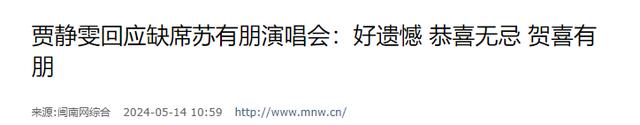 贾静雯回应缺席苏有朋演唱会：好遗憾 恭喜无忌 贺喜有朋

来源:闽南网综合 2024-05-14 10:59 http://www.mnw.cn/